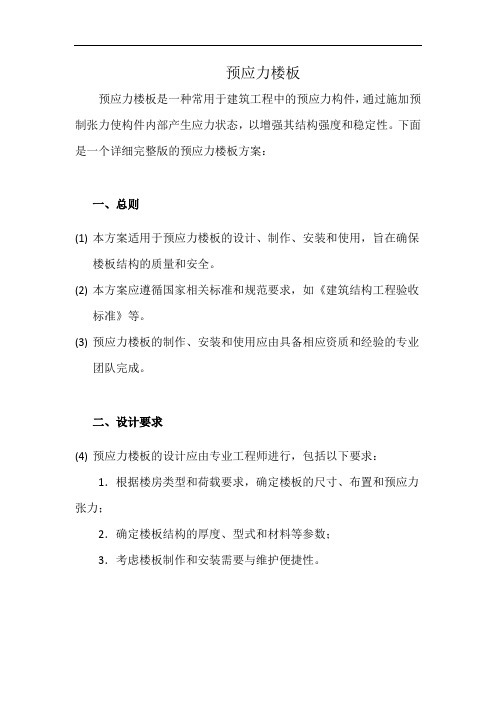 预应力楼板

预应力楼板是一种常用于建筑工程中的预应力构件，通过施加预制张力使构件内部产生应力状态，以增强其结构强度和稳定性。下面是一个详细完整版的预应力楼板方案：

一、总则

(1) 本方案适用于预应力楼板的设计、制作、安装和使用，旨在确保楼板结构的质量和安全。

(2) 本方案应遵循国家相关标准和规范要求，如《建筑结构工程验收标准》等。

(3) 预应力楼板的制作、安装和使用应由具备相应资质和经验的专业团队完成。

二、设计要求

(4) 预应力楼板的设计应由专业工程师进行，包括以下要求：

1．根据楼房类型和荷载要求，确定楼板的尺寸、布置和预应力张力；

2．确定楼板结构的厚度、型式和材料等参数；

3．考虑楼板制作和安装需要与维护便捷性。